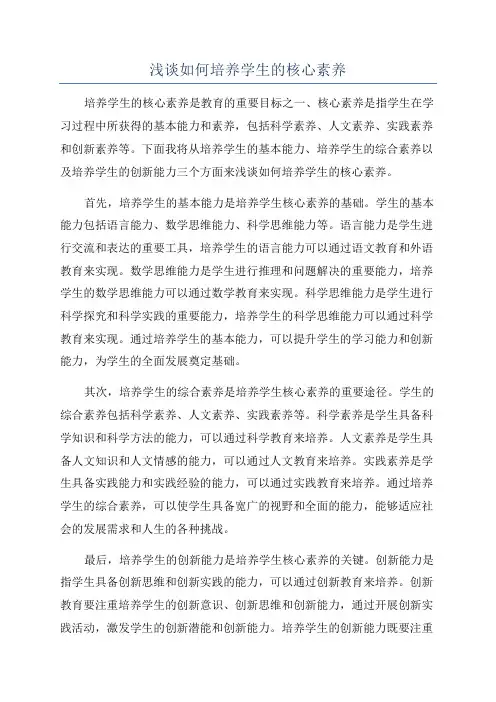 浅谈如何培养学生的核心素养

培养学生的核心素养是教育的重要目标之一、核心素养是指学生在学习过程中所获得的基本能力和素养，包括科学素养、人文素养、实践素养和创新素养等。下面我将从培养学生的基本能力、培养学生的综合素养以及培养学生的创新能力三个方面来浅谈如何培养学生的核心素养。

首先，培养学生的基本能力是培养学生核心素养的基础。学生的基本能力包括语言能力、数学思维能力、科学思维能力等。语言能力是学生进行交流和表达的重要工具，培养学生的语言能力可以通过语文教育和外语教育来实现。数学思维能力是学生进行推理和问题解决的重要能力，培养学生的数学思维能力可以通过数学教育来实现。科学思维能力是学生进行科学探究和科学实践的重要能力，培养学生的科学思维能力可以通过科学教育来实现。通过培养学生的基本能力，可以提升学生的学习能力和创新能力，为学生的全面发展奠定基础。

其次，培养学生的综合素养是培养学生核心素养的重要途径。学生的综合素养包括科学素养、人文素养、实践素养等。科学素养是学生具备科学知识和科学方法的能力，可以通过科学教育来培养。人文素养是学生具备人文知识和人文情感的能力，可以通过人文教育来培养。实践素养是学生具备实践能力和实践经验的能力，可以通过实践教育来培养。通过培养学生的综合素养，可以使学生具备宽广的视野和全面的能力，能够适应社会的发展需求和人生的各种挑战。

最后，培养学生的创新能力是培养学生核心素养的关键。创新能力是指学生具备创新思维和创新实践的能力，可以通过创新教育来培养。创新教育要注重培养学生的创新意识、创新思维和创新能力，通过开展创新实践活动，激发学生的创新潜能和创新能力。培养学生的创新能力既要注重